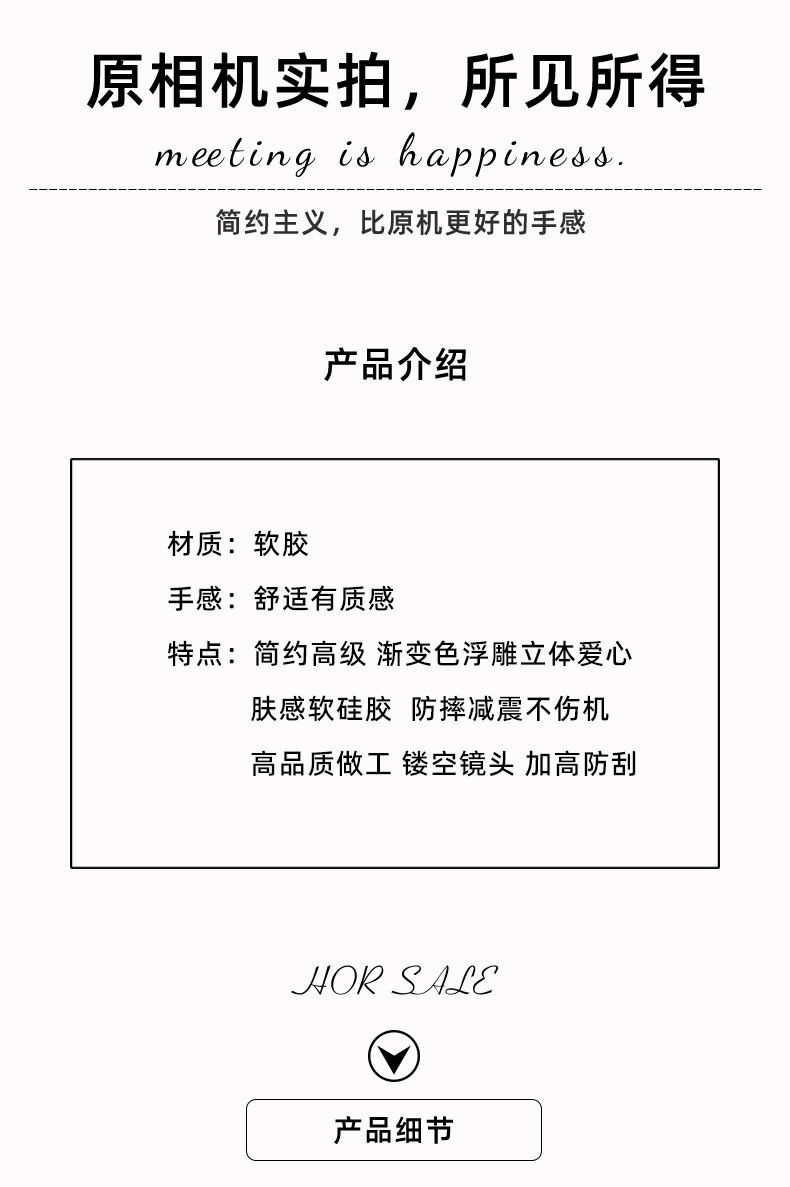 原相机实拍，所见所得

meeting is happiness.

简约主义，比原机更好的手感

产品介绍

材质：软胶

手感：舒适有质感

特点：简约高级 渐变色浮雕立体爱心

肤感软硅胶 防摔减震不伤机

高品质做工 镂空镜头 加高防刮

HOR SALE

产品细节